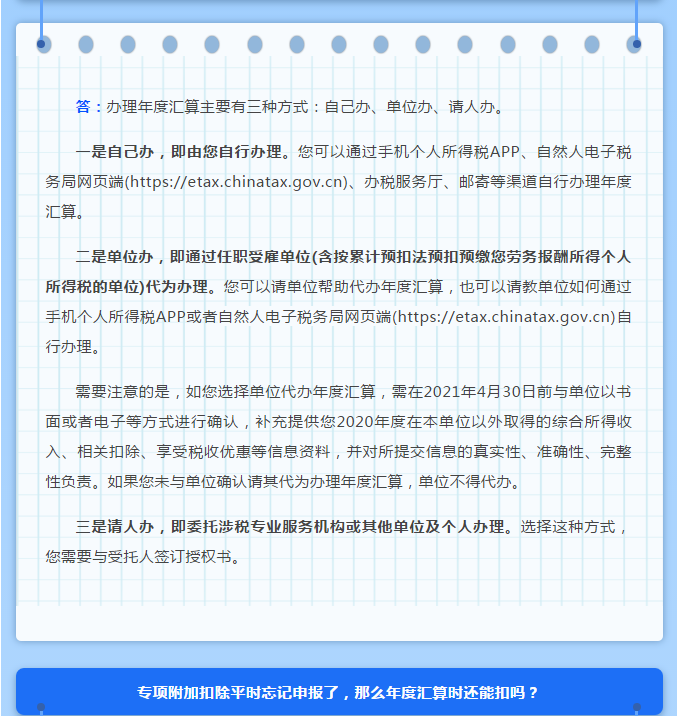 答：办理年度汇算主要有三种方式：自己办、单位办、请人办。

一是自己办，即由您自行办理。您可以通过手机个人所得税APP、自然人电子税务局网页端(https://etax.chinatax.gov.cn)、办税服务厅、邮寄等渠道自行办理年度汇算。

二是单位办，即通过任职受雇单位(含按累计预扣法预扣预缴您劳务报酬所得个人所得税的单位)代为办理。您可以请单位帮助代办年度汇算，也可以请教单位如何通过手机个人所得税APP或者自然人电子税务局网页端(https://etax.chinatax.gov.cn)自行办理。

需要注意的是，如您选择单位代办年度汇算，需在2021年4月30日前与单位以书面或者电子等方式进行确认，补充提供您2020年度在本单位以外取得的综合所得收入、相关扣除、享受税收优惠等信息资料，并对所提交信息的真实性、准确性、完整性负责。如果您未与单位确认请其代为办理年度汇算，单位不得代办。

三是请人办，即委托涉税专业服务机构或其他单位及个人办理。选择这种方式，您需要与受托人签订授权书。

专项附加扣除平时忘记申报了，那么年度汇算时还能扣吗？